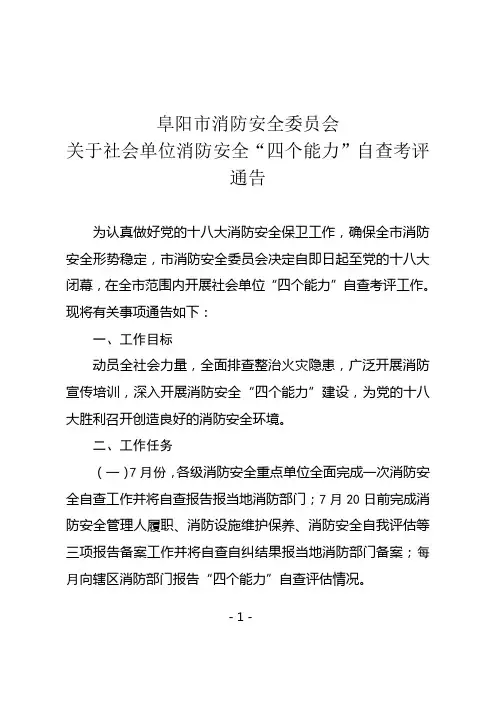 阜阳市消防安全委员会
关于社会单位消防安全“四个能力”自查考评
通告

为认真做好党的十八大消防安全保卫工作，确保全市消防安全形势稳定，市消防安全委员会决定自即日起至党的十八大闭幕，在全市范围内开展社会单位“四个能力”自查考评工作。现将有关事项通告如下：

一、工作目标

动员全社会力量，全面排查整治火灾隐患，广泛开展消防宣传培训，深入开展消防安全“四个能力”建设，为党的十八大胜利召开创造良好的消防安全环境。

二、工作任务

（一）7月份，各级消防安全重点单位全面完成一次消防安全自查工作并将自查报告报当地消防部门；7月20日前完成消防安全管理人履职、消防设施维护保养、消防安全自我评估等三项报告备案工作并将自查自纠结果报当地消防部门备案；每月向辖区消防部门报告“四个能力”自查评估情况。

- 1 -